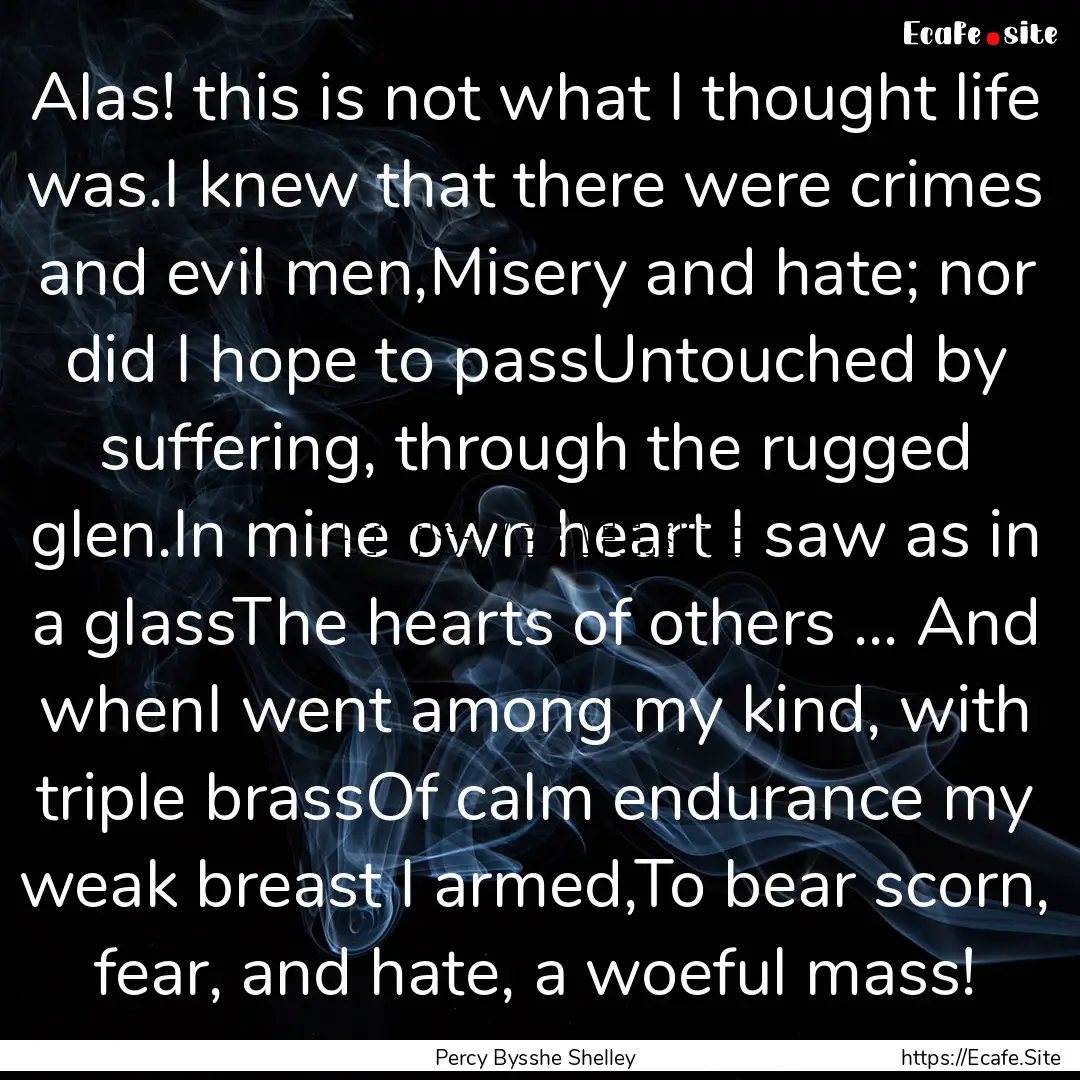 Ecafe.site

Alas! this is not what I thought life was.I knew that there were crimes and evil men,Misery and hate; nor did I hope to passUntouched by suffering, through the rugged glen.In mine own heart I saw as in a glassThe hearts of others ... And whenI went among my kind, with triple brassOf calm endurance my weak breast I armed,To bear scorn, fear, and hate, a woeful mass!

Percy Bysshe Shelley

https://Ecafe.Site